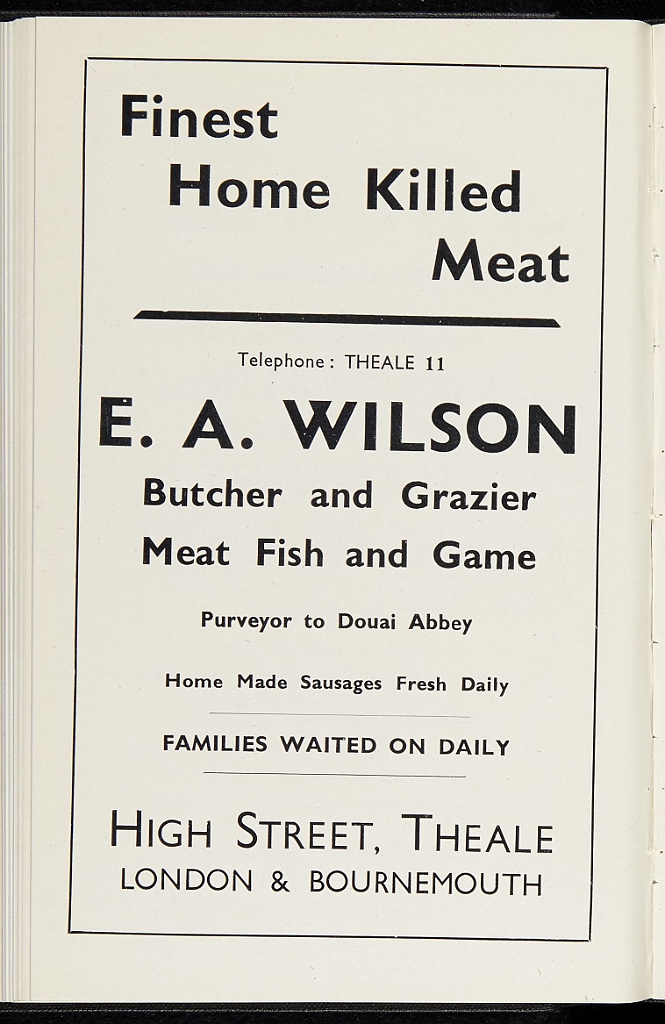 Finest
Home Killed
Meat

Telephone: THEALE 11

E. A. WILSON

Butcher and Grazier
Meat Fish and Game

Purveyor to Douai Abbey

Home Made Sausages Fresh Daily

FAMILIES WAITED ON DAILY

HIGH STREET, THEALE
LONDON & BOURNEMOUTH